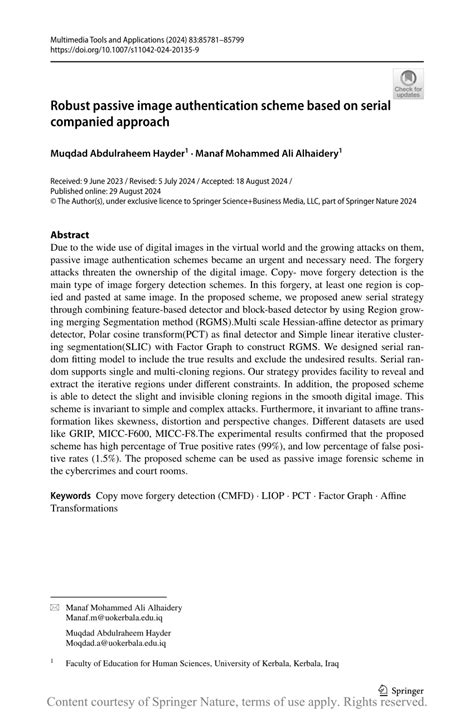 Multimedia Tools and Applications (2024) 83:85781–85799
https://doi.org/10.1007/s11042-024-20135-9

Check for updates

Robust passive image authentication scheme based on serial companied approach

Muqdad Abdulraheem Hayder$^1$ · Manaf Mohammed Ali Alhaidery$^1$

Received: 9 June 2023 / Revised: 5 July 2024 / Accepted: 18 August 2024 / Published online: 29 August 2024
© The Author(s), under exclusive licence to Springer Science+Business Media, LLC, part of Springer Nature 2024

Abstract
Due to the wide use of digital images in the virtual world and the growing attacks on them, passive image authentication schemes became an urgent and necessary need. The forgery attacks threaten the ownership of the digital image. Copy- move forgery detection is the main type of image forgery detection schemes. In this forgery, at least one region is copied and pasted at same image. In the proposed scheme, we proposed anew serial strategy through combining feature-based detector and block-based detector by using Region growing merging Segmentation method (RGMS).Multi scale Hessian-affine detector as primary detector, Polar cosine transform(PCT) as final detector and Simple linear iterative clustering segmentation(SLIC) with Factor Graph to construct RGMS. We designed serial random fitting model to include the true results and exclude the undesired results. Serial random supports single and multi-cloning regions. Our strategy provides facility to reveal and extract the iterative regions under different constraints. In addition, the proposed scheme is able to detect the slight and invisible cloning regions in the smooth digital image. This scheme is invariant to simple and complex attacks. Furthermore, it invariant to affine transformation likes skewness, distortion and perspective changes. Different datasets are used like GRIP, MICC-F600, MICC-F8.The experimental results confirmed that the proposed scheme has high percentage of True positive rates (99%), and low percentage of false positive rates (1.5%). The proposed scheme can be used as passive image forensic scheme in the cybercrimes and court rooms.

Keywords Copy move forgery detection (CMFD) · LIOP · PCT · Factor Graph · Affine Transformations

Manaf Mohammed Ali Alhaidery
Manaf.m@uokerbala.edu.iq

Muqdad Abdulraheem Hayder
Moqdad.a@uokerbala.edu.iq

$^1$ Faculty of Education for Human Sciences, University of Kerbala, Kerbala, Iraq

Springer

Content courtesy of Springer Nature, terms of use apply. Rights reserved.